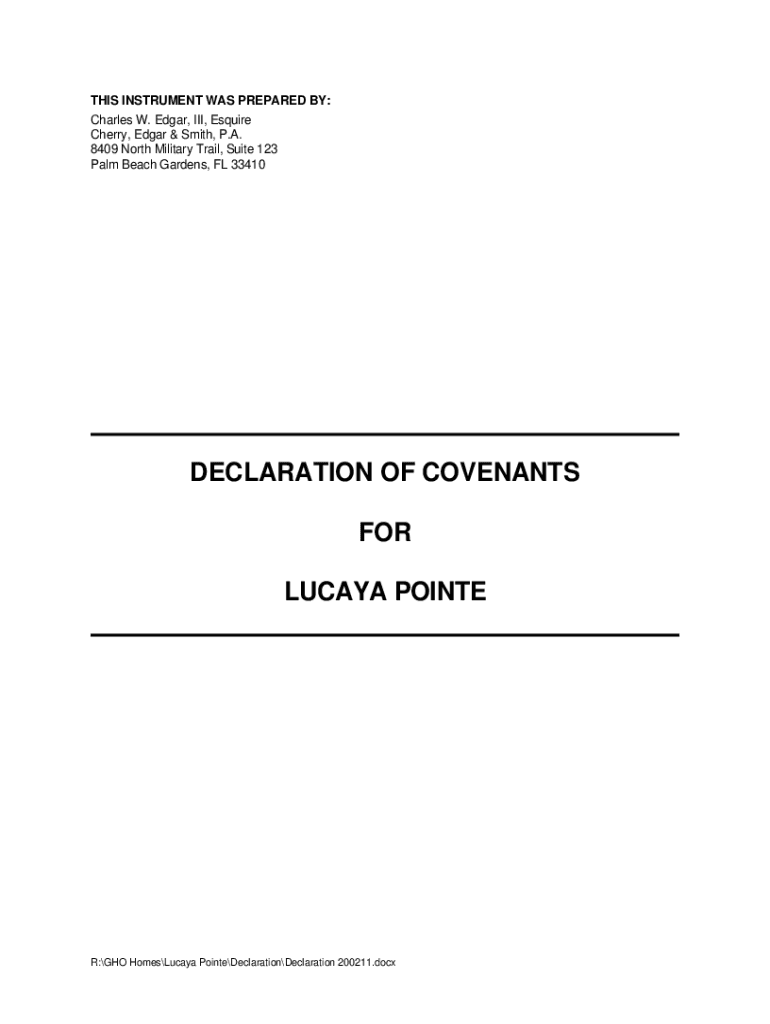 THIS INSTRUMENT WAS PREPARED BY:
Charles W. Edgar, III, Esquire
Cherry, Edgar & Smith, P.A.
8409 North Military Trail, Suite 123
Palm Beach Gardens, FL 33410

DECLARATION OF COVENANTS

FOR

LUCAYA POINTE

R:\GHO Homes\Lucaya Pointe\Declaration\Declaration 200211.docx